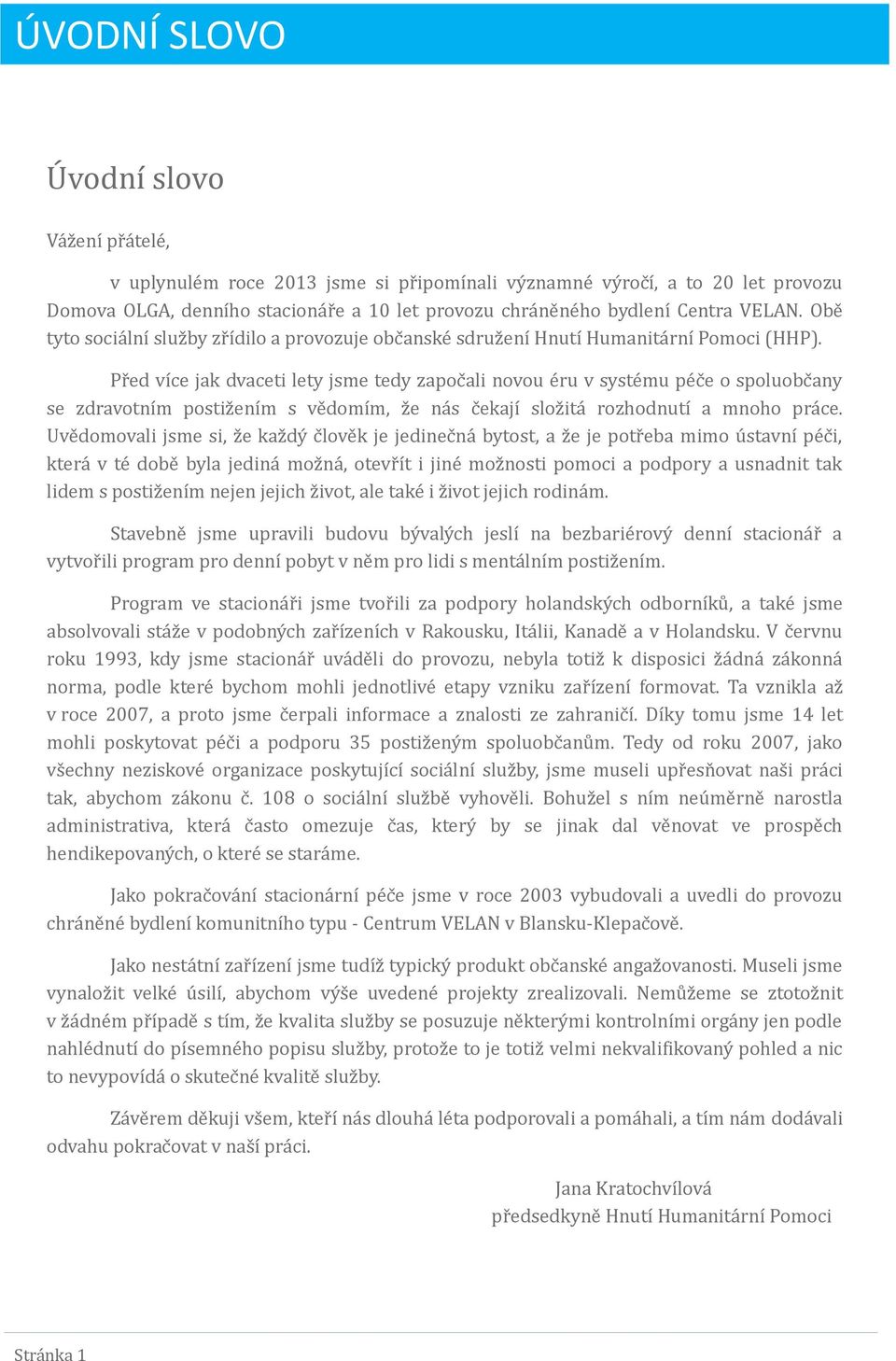 ÚVODNÍ SLOVO

Úvodní slovo

Vážení přátelé,

v uplynulém roce 2013 jsme si připomínali významné výročí, a to 20 let provozu Domova OLGA, denního stacionáře a 10 let provozu chráněného bydlení Centra VELAN. Obě tyto sociální služby zřídilo a provozuje občanské sdružení Hnutí Humanitární Pomoci (HHP).

Před více jak dvaceti lety jsme tedy započali novou éru v systému péče o spoluobčany se zdravotním postižením s vědomím, že nás čekají složitá rozhodnutí a mnoho práce. Uvědomovali jsme si, že každý člověk je jedinečná bytost, a že je potřeba mimo ústavní péči, která v té době byla jediná možná, otevřít i jiné možnosti pomoci a podpory a usnadnit tak lidem s postižením nejen jejich život, ale také i život jejich rodinám.

Stavebně jsme upravili budovu bývalých jeslí na bezbariérový denní stacionář a vytvořili program pro denní pobyt v něm pro lidi s mentálním postižením.

Program ve stacionáři jsme tvořili za podpory holandských odborníků, a také jsme absolvovali stáže v podobných zařízeních v Rakousku, Itálii, Kanadě a v Holandsku. V červnu roku 1993, kdy jsme stacionář uváděli do provozu, nebyla totiž k disposici žádná zákonná norma, podle které bychom mohli jednotlivé etapy vzniku zařízení formovat. Ta vznikla až v roce 2007, a proto jsme čerpali informace a znalosti ze zahraničí. Díky tomu jsme 14 let mohli poskytovat péči a podporu 35 postiženým spoluobčanům. Tedy od roku 2007, jako všechny neziskové organizace poskytující sociální služby, jsme museli upřesňovat naši práci tak, abychom zákonu č. 108 o sociální službě vyhověli. Bohužel s ním neúměrně narostla administrativa, která často omezuje čas, který by se jinak dal věnovat ve prospěch hendikepovaných, o které se staráme.

Jako pokračování stacionární péče jsme v roce 2003 vybudovali a uvedli do provozu chráněné bydlení komunitního typu - Centrum VELAN v Blansku-Klepačově.

Jako nestátní zařízení jsme tudíž typický produkt občanské angažovanosti. Museli jsme vynaložit velké úsilí, abychom výše uvedené projekty zrealizovali. Nemůžeme se ztotožnit v žádném případě s tím, že kvalita služby se posuzuje některými kontrolními orgány jen podle nahlédnutí do písemného popisu služby, protože to je totiž velmi nekvalifikovaný pohled a nic to nevypovídá o skutečné kvalitě služby.

Závěrem děkuji všem, kteří nás dlouhá léta podporovali a pomáhali, a tím nám dodávali odvahu pokračovat v naší práci.

Jana Kratochvílová
předsedkyně Hnutí Humanitární Pomoci

Stránka 1